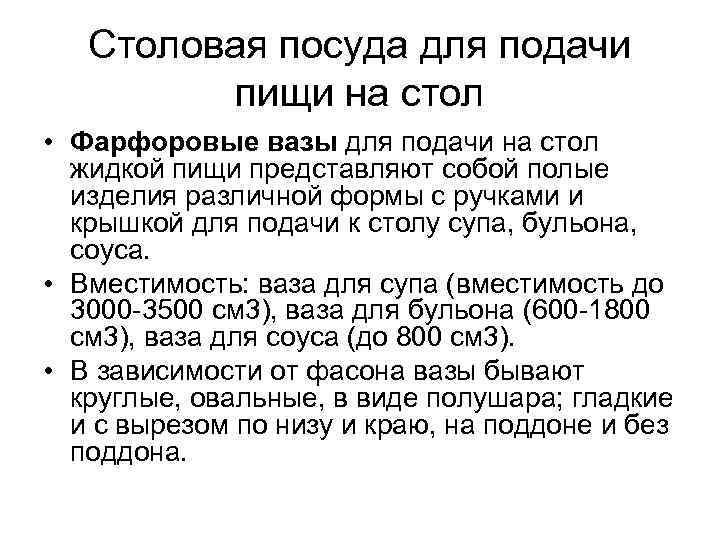 Столовая посуда для подачи пищи на стол

• Фарфоровые вазы для подачи на стол жидкой пищи представляют собой полые изделия различной формы с ручками и крышкой для подачи к столу супа, бульона, соуса.
• Вместимость: ваза для супа (вместимость до 3000-3500 см3), ваза для бульона (600-1800 см3), ваза для соуса (до 800 см3).
• В зависимости от фасона вазы бывают круглые, овальные, в виде полушара; гладкие и с вырезом по низу и краю, на поддоне и без поддона.